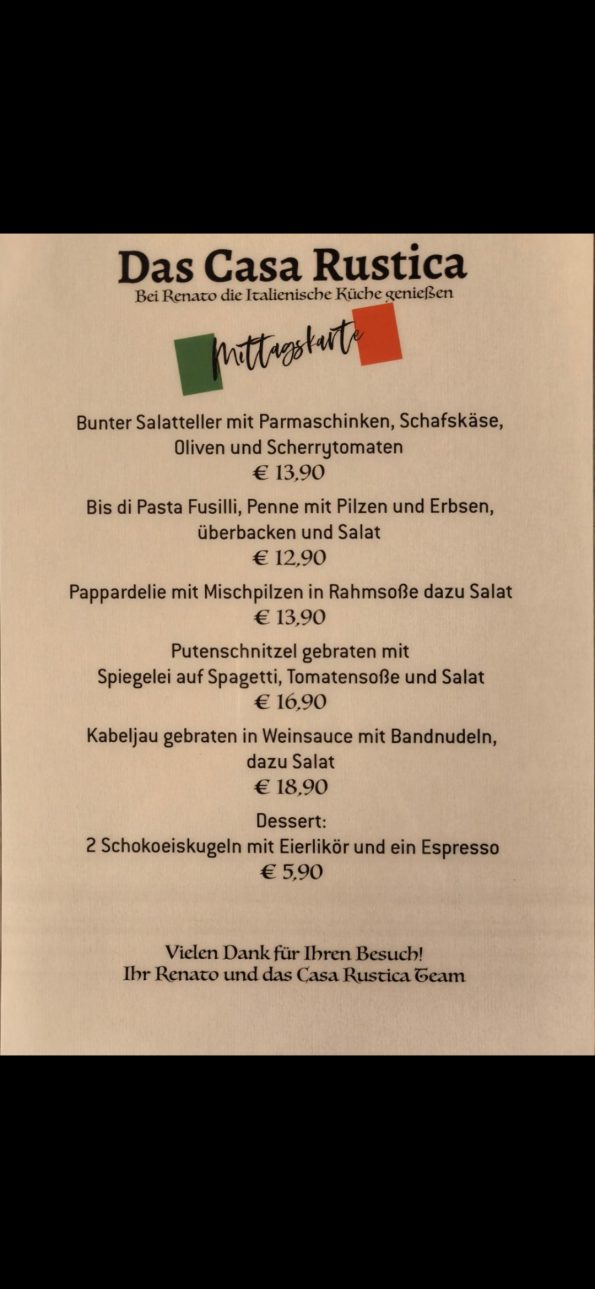 Das Casa Rustica
Bei Renato die Italienische Küche genießen

Mittagskarte

Bunter Salatteller mit Parmaschinken, Schafskäse, Oliven und Scherrytomaten
€ 13,90

Bis di Pasta Fusilli, Penne mit Pilzen und Erbsen, überbacken und Salat
€ 12,90

Pappardelie mit Mischpilzen in Rahmsoße dazu Salat
€ 13,90

Putenschnitzel gebraten mit Spiegelei auf Spagetti, Tomatensoße und Salat
€ 16,90

Kabeljau gebraten in Weinsauce mit Bandnudeln, dazu Salat
€ 18,90

Dessert:
2 Schokoeiskugeln mit Eierlikör und ein Espresso
€ 5,90

Vielen Dank für Ihren Besuch!
Ihr Renato und das Casa Rustica Team